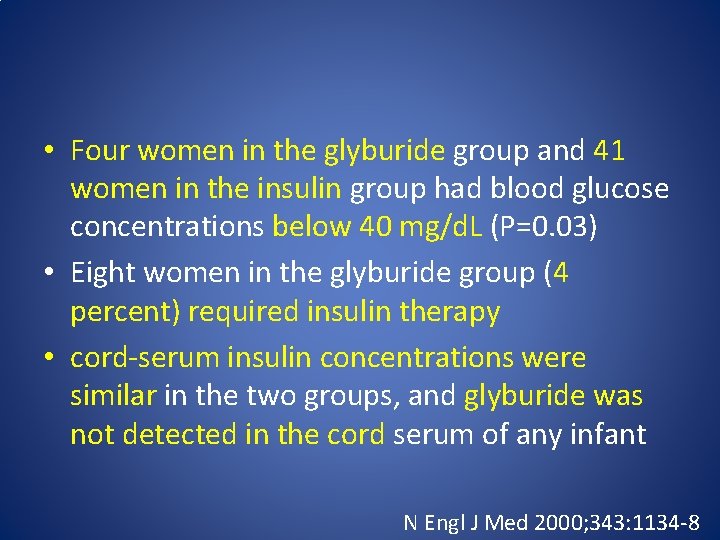 • Four women in the glyburide group and 41 women in the insulin group had blood glucose concentrations below 40 mg/dL (P=0.03)
• Eight women in the glyburide group (4 percent) required insulin therapy
• cord-serum insulin concentrations were similar in the two groups, and glyburide was not detected in the cord serum of any infant

N Engl J Med 2000;343:1134-8